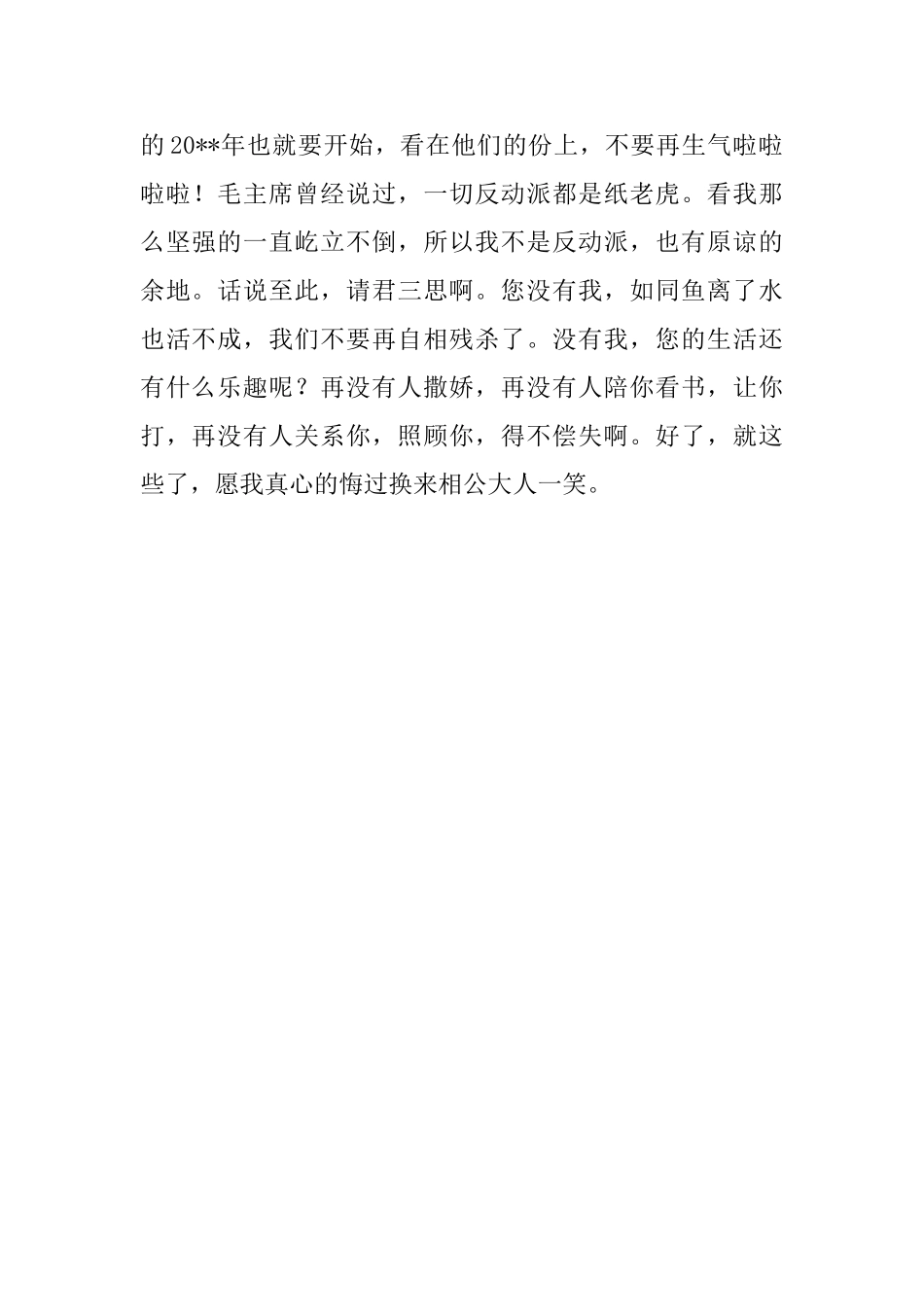 的20**年也就要开始，看在他们的份上，不要再生气啦啦啦啦！毛主席曾经说过，一切反动派都是纸老虎。看我那么坚强的一直屹立不倒，所以我不是反动派，也有原谅的余地。话说至此，请君三思啊。您没有我，如同鱼离了水也活不成，我们不要再自相残杀了。没有我，您的生活还有什么乐趣呢？再没有人撒娇，再没有人陪你看书，让你打，再没有人关系你，照顾你，得不偿失啊。好了，就这些了，愿我真心的悔过换来相公大人一笑。